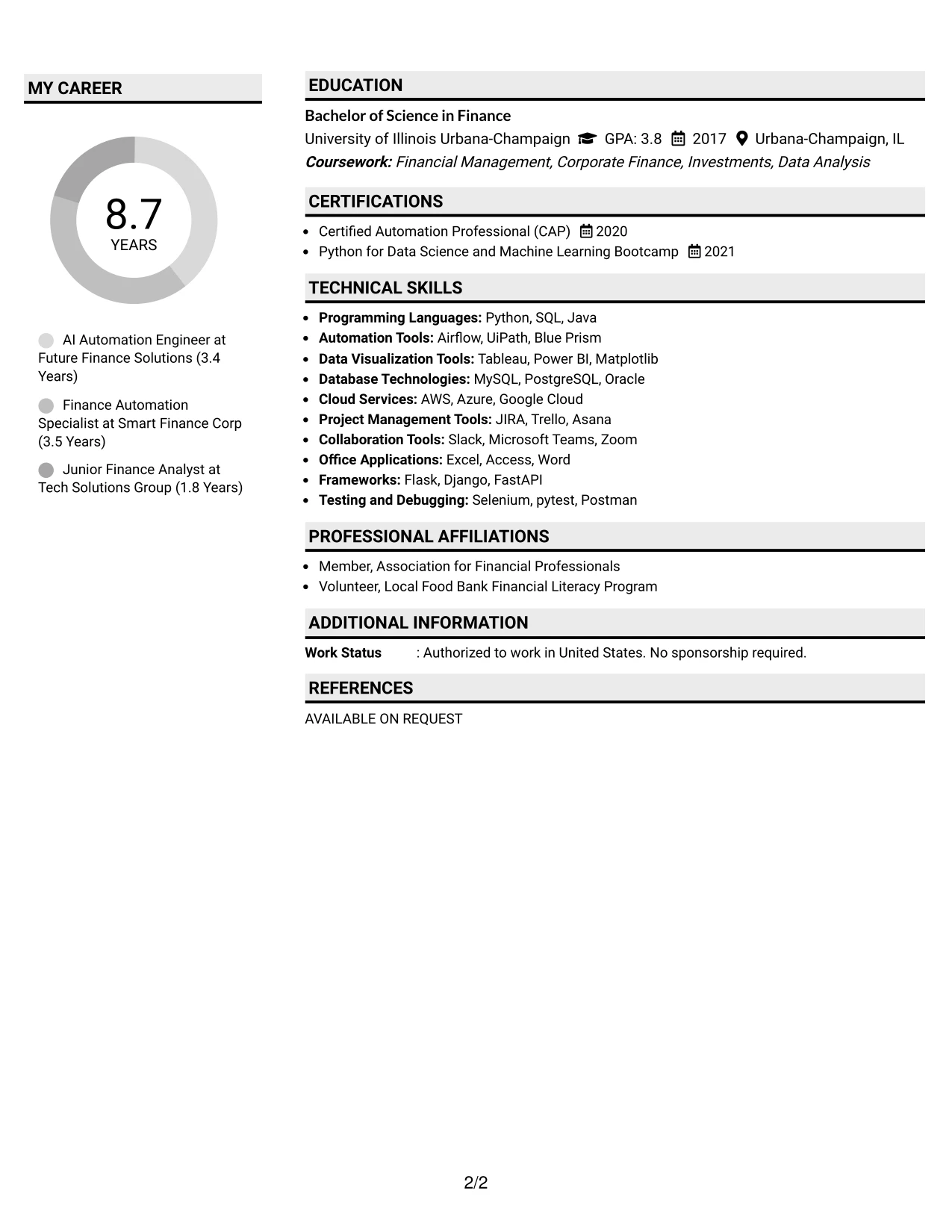 MY CAREER

8.7
YEARS

AI Automation Engineer at Future Finance Solutions (3.4 Years)

Finance Automation Specialist at Smart Finance Corp (3.5 Years)

Junior Finance Analyst at Tech Solutions Group (1.8 Years)

EDUCATION

Bachelor of Science in Finance
University of Illinois Urbana-Champaign GPA: 3.8 2017 Urbana-Champaign, IL
Coursework: Financial Management, Corporate Finance, Investments, Data Analysis

CERTIFICATIONS

• Certified Automation Professional (CAP) 2020
• Python for Data Science and Machine Learning Bootcamp 2021

TECHNICAL SKILLS

• Programming Languages: Python, SQL, Java
• Automation Tools: Airflow, UiPath, Blue Prism
• Data Visualization Tools: Tableau, Power BI, Matplotlib
• Database Technologies: MySQL, PostgreSQL, Oracle
• Cloud Services: AWS, Azure, Google Cloud
• Project Management Tools: JIRA, Trello, Asana
• Collaboration Tools: Slack, Microsoft Teams, Zoom
• Office Applications: Excel, Access, Word
• Frameworks: Flask, Django, FastAPI
• Testing and Debugging: Selenium, pytest, Postman

PROFESSIONAL AFFILIATIONS

• Member, Association for Financial Professionals
• Volunteer, Local Food Bank Financial Literacy Program

ADDITIONAL INFORMATION

Work Status : Authorized to work in United States. No sponsorship required.

REFERENCES

AVAILABLE ON REQUEST

2/2